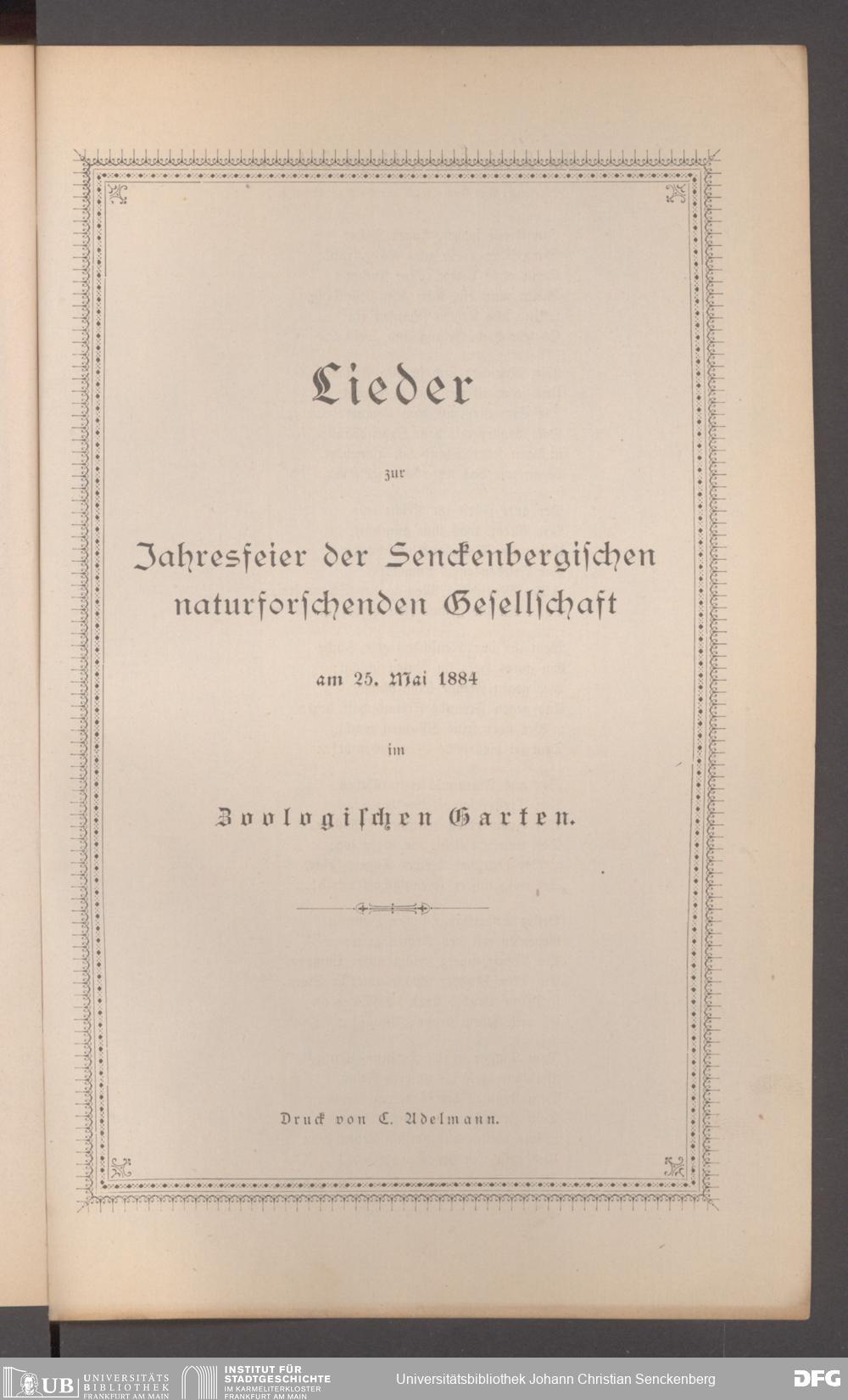 Lieder

zur

Jahresfeier der Senckenbergischen naturforschenden Gesellschaft

am 25. Mai 1884

im

Zoologischen Garten.

Druck von C. Adelmann.

UB UNIVERSITÄTS BIBLIOTHEK FRANKFURT AM MAIN
INSTITUT FÜR STADTGESCHICHTE IM KARMELITERKLOSTER FRANKFURT AM MAIN
Universitätsbibliothek Johann Christian Senckenberg
DFG